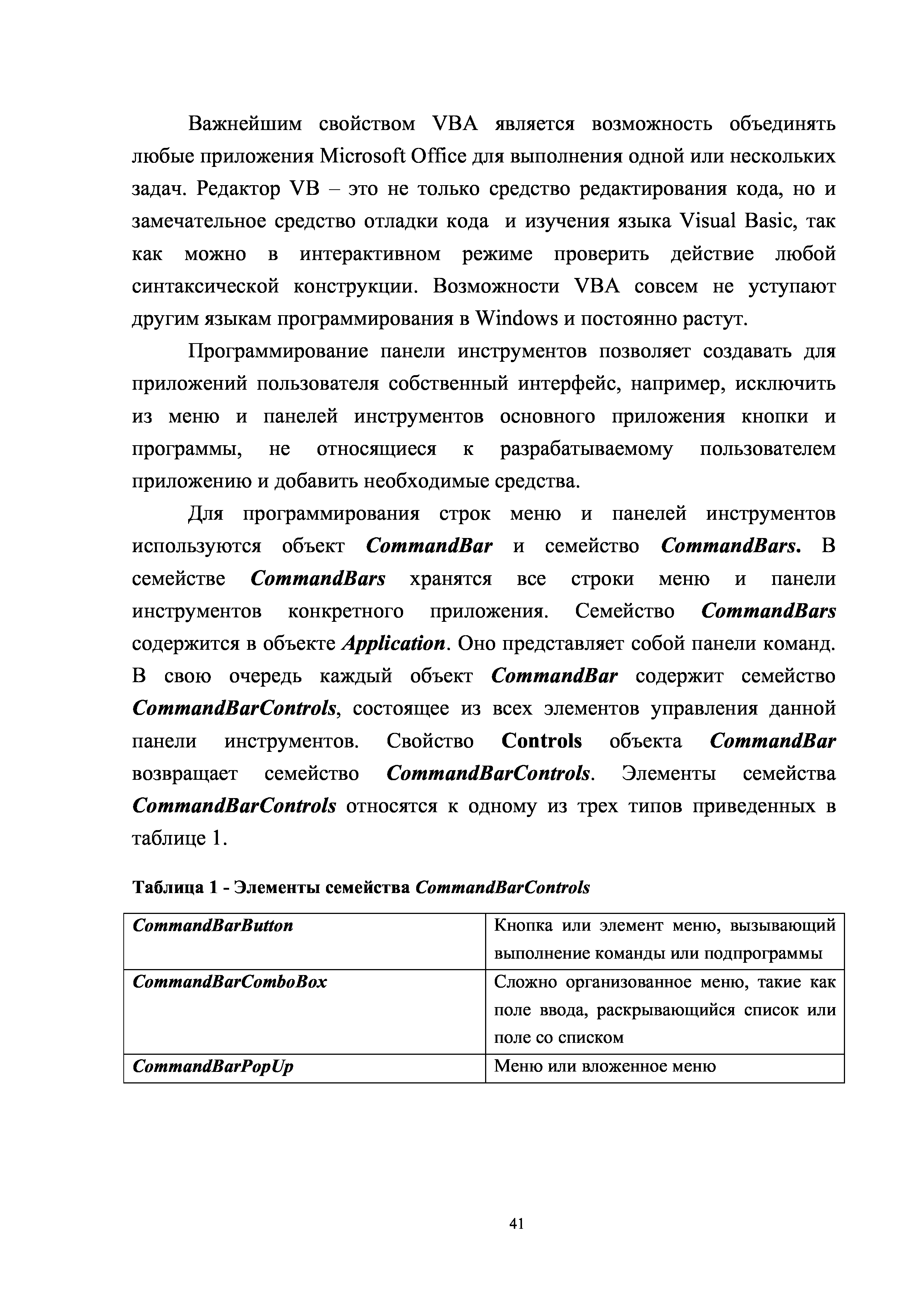 Важнейшим свойством VBA является возможность объединять любые приложения Microsoft Office для выполнения одной или нескольких задач. Редактор VB – это не только средство редактирования кода, но и замечательное средство отладки кода  и изучения языка Visual Basic, так как можно в интерактивном режиме проверить действие любой синтаксической конструкции. Возможности VBA совсем не уступают другим языкам программирования в Windows и постоянно растут.

Программирование панели инструментов позволяет создавать для приложений пользователя собственный интерфейс, например, исключить из меню и панелей инструментов основного приложения кнопки и программы, не относящиеся к разрабатываемому пользователем приложению и добавить необходимые средства.

Для программирования строк меню и панелей инструментов используются объект CommandBar и семейство CommandBars. В семействе CommandBars хранятся все строки меню и панели инструментов конкретного приложения. Семейство CommandBars содержится в объекте Application. Оно представляет собой панели команд. В свою очередь каждый объект CommandBar содержит семейство CommandBarControls, состоящее из всех элементов управления данной панели инструментов. Свойство Controls объекта CommandBar возвращает семейство CommandBarControls. Элементы семейства CommandBarControls относятся к одному из трех типов приведенных в таблице 1.

Таблица 1 - Элементы семейства CommandBarControls

| CommandBarButton | Кнопка или элемент меню, вызывающий выполнение команды или подпрограммы |
|---|---|
| CommandBarComboBox | Сложно организованное меню, такие как поле ввода, раскрывающийся список или поле со списком |
| CommandBarPopUp | Меню или вложенное меню |

41